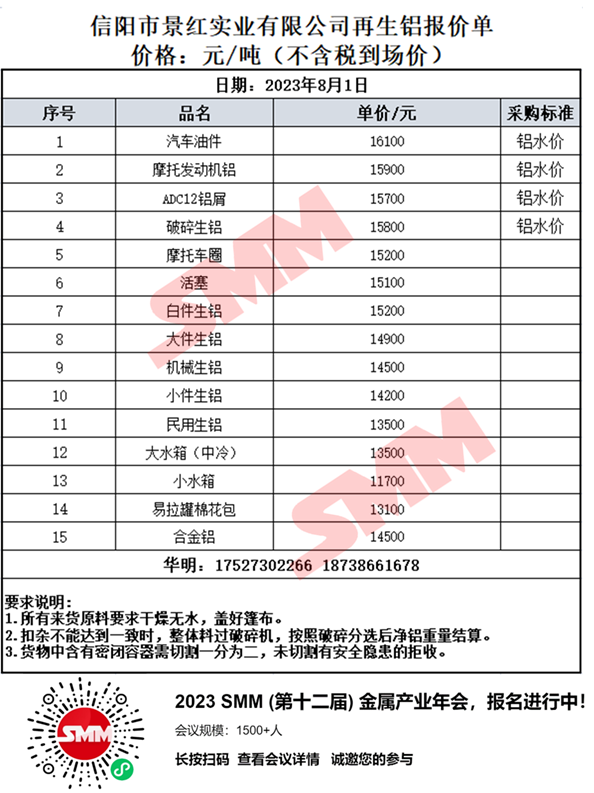 信阳市景红实业有限公司再生铝报价单
价格：元/吨（不含税到场价）

日期：2023年8月1日

| 序号 | 品名 | 单价/元 | 采购标准 |
|---|---|---|---|
| 1 | 汽车油件 | 16100 | 铝水价 |
| 2 | 摩托发动机铝 | 15900 | 铝水价 |
| 3 | ADC12铝屑 | 15700 | 铝水价 |
| 4 | 破碎生铝 | 15800 | 铝水价 |
| 5 | 摩托车圈 | 15200 | |
| 6 | 活塞 | 15100 | |
| 7 | 白件生铝 | 15200 | |
| 8 | 大件生铝 | 14900 | |
| 9 | 机械生铝 | 14500 | |
| 10 | 小件生铝 | 14200 | |
| 11 | 民用生铝 | 13500 | |
| 12 | 大水箱（中冷） | 13500 | |
| 13 | 小水箱 | 11700 | |
| 14 | 易拉罐棉花包 | 13100 | |
| 15 | 合金铝 | 14500 | |

华明：17527302266 18738661678

要求说明：
1.所有来货原料要求干燥无水，盖好篷布。
2.扣杂不能达到一致时，整体料过破碎机，按照破碎分选后净铝重量结算。
3.货物中含有密闭容器需切割一分为二，未切割有安全隐患的拒收。

SMM SMM SMM

2023 SMM (第十二届) 金属产业年会，报名进行中！
会议规模：1500+人
长按扫码 查看会议详情 诚邀您的参与